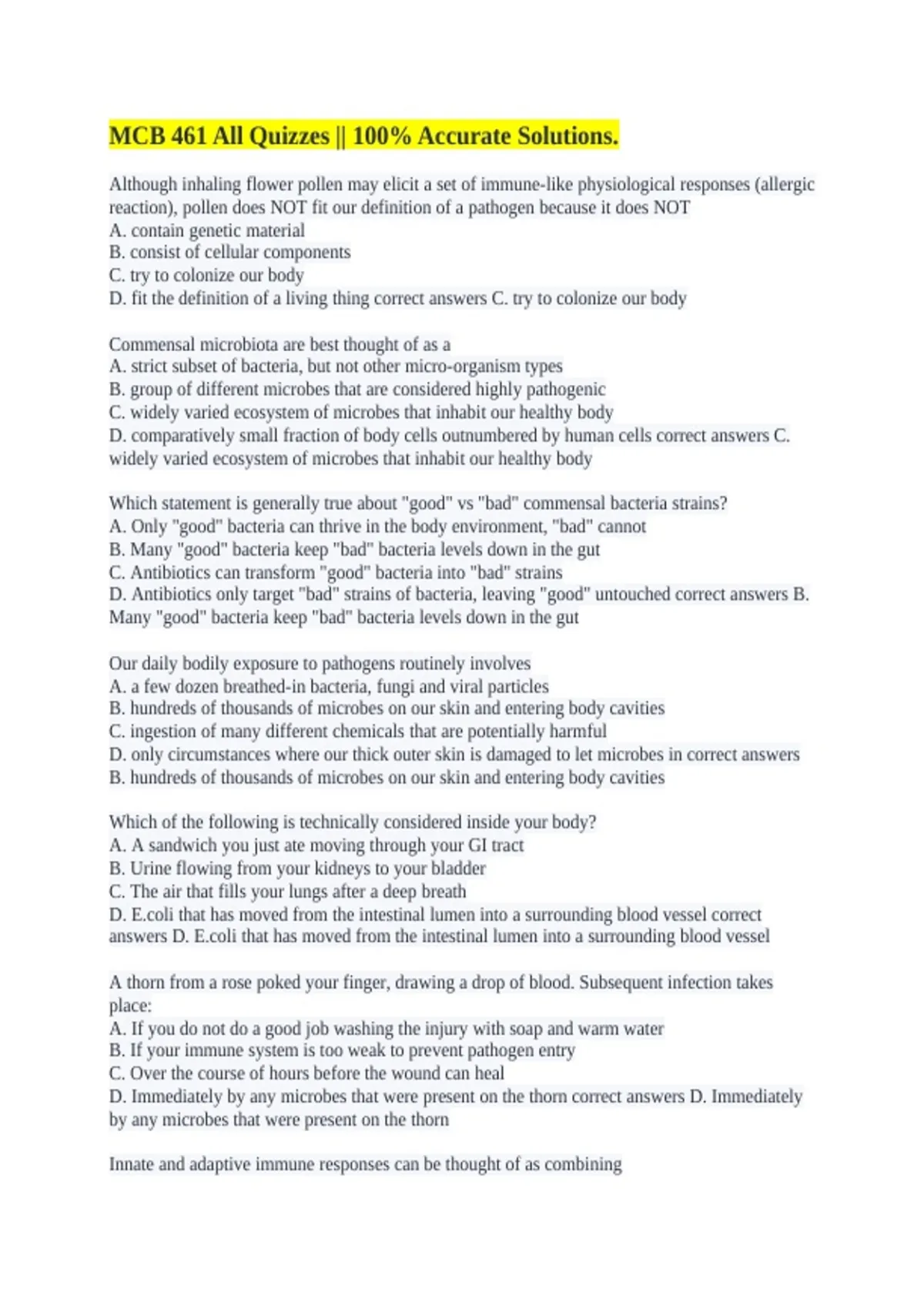 MCB 461 All Quizzes || 100% Accurate Solutions.

Although inhaling flower pollen may elicit a set of immune-like physiological responses (allergic reaction), pollen does NOT fit our definition of a pathogen because it does NOT
A. contain genetic material
B. consist of cellular components
C. try to colonize our body
D. fit the definition of a living thing correct answers C. try to colonize our body

Commensal microbiota are best thought of as a
A. strict subset of bacteria, but not other micro-organism types
B. group of different microbes that are considered highly pathogenic
C. widely varied ecosystem of microbes that inhabit our healthy body
D. comparatively small fraction of body cells outnumbered by human cells correct answers C. widely varied ecosystem of microbes that inhabit our healthy body

Which statement is generally true about "good" vs "bad" commensal bacteria strains?
A. Only "good" bacteria can thrive in the body environment, "bad" cannot
B. Many "good" bacteria keep "bad" bacteria levels down in the gut
C. Antibiotics can transform "good" bacteria into "bad" strains
D. Antibiotics only target "bad" strains of bacteria, leaving "good" untouched correct answers B. Many "good" bacteria keep "bad" bacteria levels down in the gut

Our daily bodily exposure to pathogens routinely involves
A. a few dozen breathed-in bacteria, fungi and viral particles
B. hundreds of thousands of microbes on our skin and entering body cavities
C. ingestion of many different chemicals that are potentially harmful
D. only circumstances where our thick outer skin is damaged to let microbes in correct answers B. hundreds of thousands of microbes on our skin and entering body cavities

Which of the following is technically considered inside your body?
A. A sandwich you just ate moving through your GI tract
B. Urine flowing from your kidneys to your bladder
C. The air that fills your lungs after a deep breath
D. E.coli that has moved from the intestinal lumen into a surrounding blood vessel correct answers D. E.coli that has moved from the intestinal lumen into a surrounding blood vessel

A thorn from a rose poked your finger, drawing a drop of blood. Subsequent infection takes place:
A. If you do not do a good job washing the injury with soap and warm water
B. If your immune system is too weak to prevent pathogen entry
C. Over the course of hours before the wound can heal
D. Immediately by any microbes that were present on the thorn correct answers D. Immediately by any microbes that were present on the thorn

Innate and adaptive immune responses can be thought of as combining